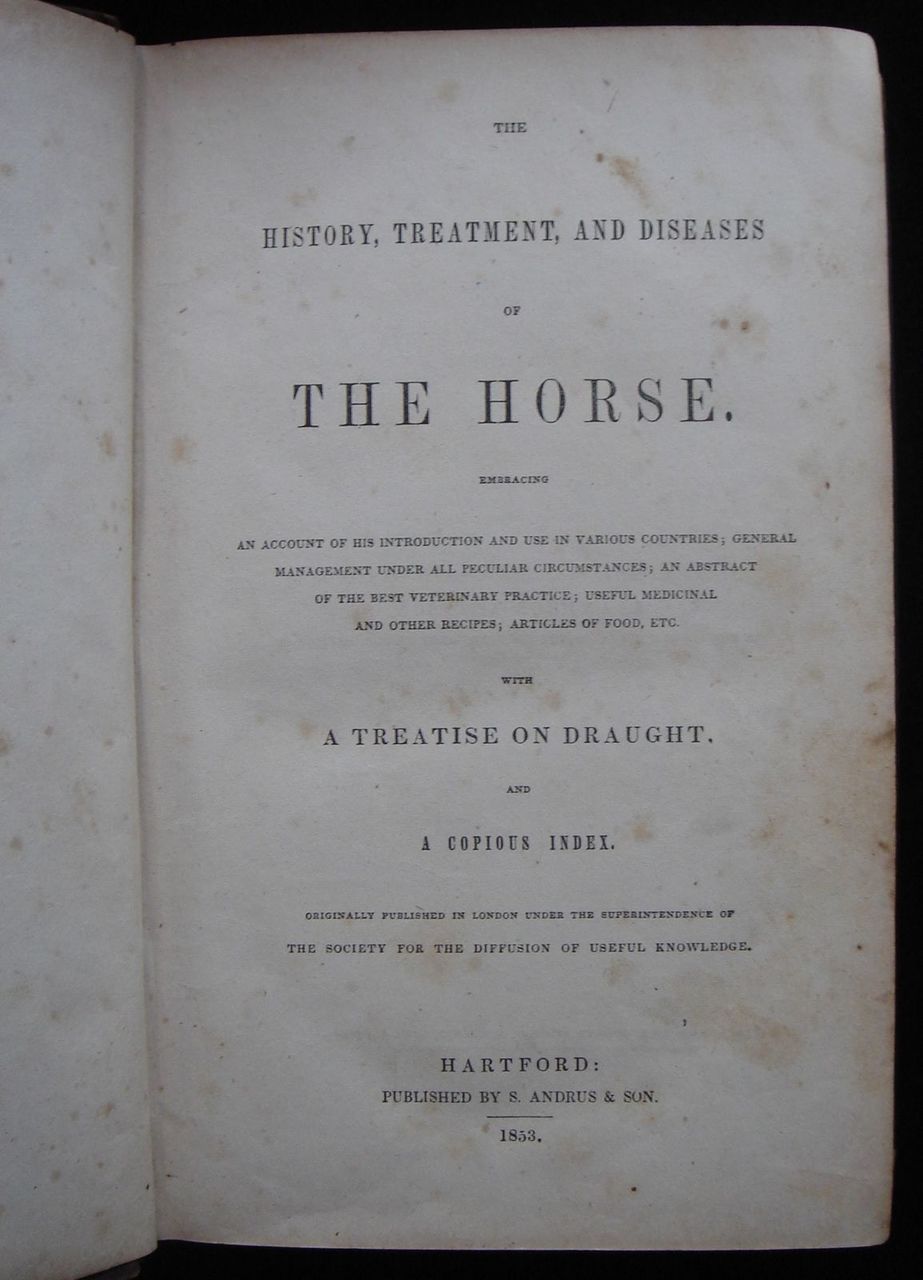 THE

HISTORY, TREATMENT, AND DISEASES

OF

THE HORSE.

EMBRACING

AN ACCOUNT OF HIS INTRODUCTION AND USE IN VARIOUS COUNTRIES; GENERAL MANAGEMENT UNDER ALL PECULIAR CIRCUMSTANCES; AN ABSTRACT OF THE BEST VETERINARY PRACTICE; USEFUL MEDICINAL AND OTHER RECIPES; ARTICLES OF FOOD, ETC.

WITH

A TREATISE ON DRAUGHT.

AND

A COPIOUS INDEX.

ORIGINALLY PUBLISHED IN LONDON UNDER THE SUPERINTENDENCE OF THE SOCIETY FOR THE DIFFUSION OF USEFUL KNOWLEDGE.

HARTFORD:
PUBLISHED BY S. ANDRUS & SON.

1853.